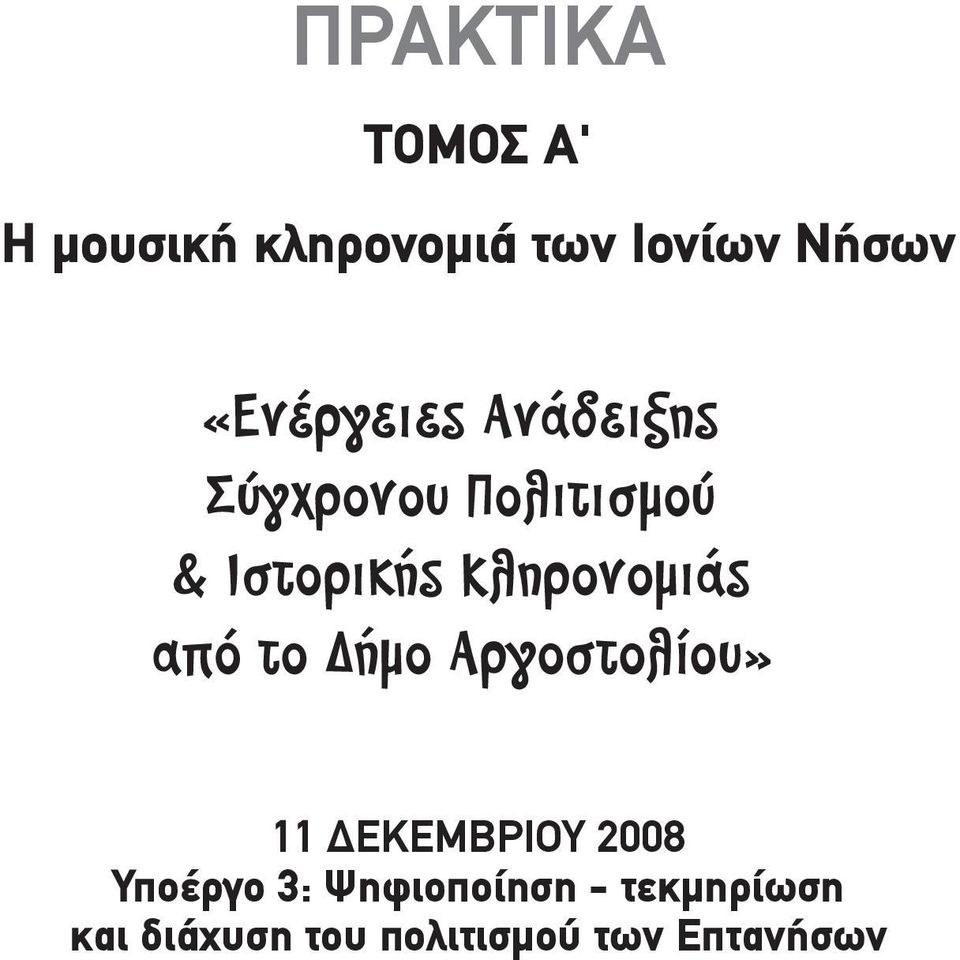 ΠΡΑΚΤΙΚΑ

ΤΟΜΟΣ Α'

Η μουσική κληρονομιά των Ιονίων Νήσων

«Ενέργειες Ανάδειξης Σύγχρονου Πολιτισμού & Ιστορικής Κληρονομιάς από το Δήμο Αργοστολίου»

11 ΔΕΚΕΜΒΡΙΟΥ 2008
Υποέργο 3: Ψηφιοποίηση - τεκμηρίωση και διάχυση του πολιτισμού των Επτανήσων